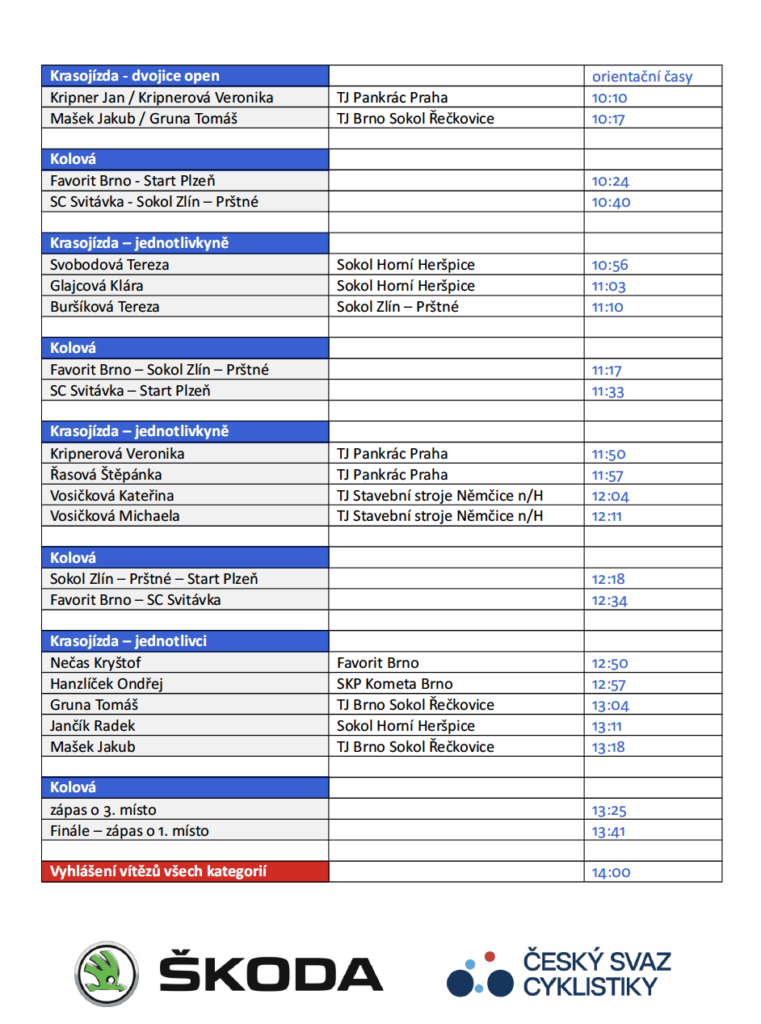 | Krasojízda - dvojice open | | orientační časy |
|---|---|---|
| Kripner Jan / Kripnerová Veronika | TJ Pankrác Praha | 10:10 |
| Mašek Jakub / Gruna Tomáš | TJ Brno Sokol Řečkovice | 10:17 |
| | | |
| Kolová | | |
| Favorit Brno - Start Plzeň | | 10:24 |
| SC Svitávka - Sokol Zlín – Prštné | | 10:40 |
| | | |
| Krasojízda – jednotlivkyně | | |
| Svobodová Tereza | Sokol Horní Heršpice | 10:56 |
| Glajcová Klára | Sokol Horní Heršpice | 11:03 |
| Buršíková Tereza | Sokol Zlín – Prštné | 11:10 |
| | | |
| Kolová | | |
| Favorit Brno – Sokol Zlín – Prštné | | 11:17 |
| SC Svitávka – Start Plzeň | | 11:33 |
| | | |
| Krasojízda – jednotlivkyně | | |
| Kripnerová Veronika | TJ Pankrác Praha | 11:50 |
| Řasová Štěpánka | TJ Pankrác Praha | 11:57 |
| Vosičková Kateřina | TJ Stavební stroje Němčice n/H | 12:04 |
| Vosičková Michaela | TJ Stavební stroje Němčice n/H | 12:11 |
| | | |
| Kolová | | |
| Sokol Zlín – Prštné – Start Plzeň | | 12:18 |
| Favorit Brno – SC Svitávka | | 12:34 |
| | | |
| Krasojízda – jednotlivci | | |
| Nečas Kryštof | Favorit Brno | 12:50 |
| Hanzlíček Ondřej | SKP Kometa Brno | 12:57 |
| Gruna Tomáš | TJ Brno Sokol Řečkovice | 13:04 |
| Jančík Radek | Sokol Horní Heršpice | 13:11 |
| Mašek Jakub | TJ Brno Sokol Řečkovice | 13:18 |
| | | |
| Kolová | | |
| zápas o 3. místo | | 13:25 |
| Finále – zápas o 1. místo | | 13:41 |
| | | |
| Vyhlášení vítězů všech kategorií | | 14:00 |

ŠKODA

ČESKÝ SVAZ CYKLISTIKY